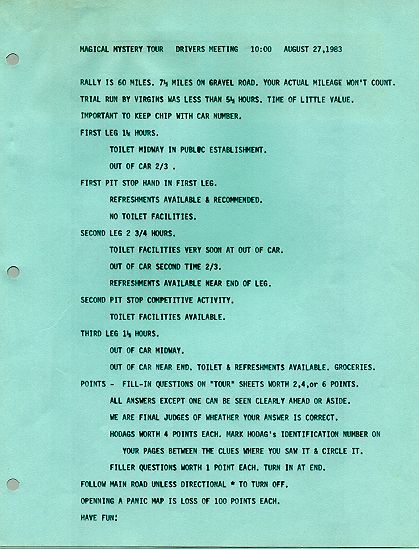 MAGICAL MYSTERY TOUR  DRIVERS MEETING  10:00  AUGUST 27,1983

RALLY IS 60 MILES. 7½ MILES ON GRAVEL ROAD. YOUR ACTUAL MILEAGE WON'T COUNT.

TRIAL RUN BY VIRGINS WAS LESS THAN 5½ HOURS. TIME OF LITTLE VALUE.

IMPORTANT TO KEEP CHIP WITH CAR NUMBER.

FIRST LEG 1½ HOURS.

TOILET MIDWAY IN PUBL@C ESTABLISHMENT.

OUT OF CAR 2/3 .

FIRST PIT STOP HAND IN FIRST LEG.

REFRESHMENTS AVAILABLE & RECOMMENDED.

NO TOILET FACILITIES.

SECOND LEG 2 3/4 HOURS.

TOILET FACILITIES VERY SOON AT OUT OF CAR.

OUT OF CAR SECOND TIME 2/3.

REFRESHMENTS AVAILABLE NEAR END OF LEG.

SECOND PIT STOP COMPETITIVE ACTIVITY.

TOILET FACILITIES AVAILABLE.

THIRD LEG 1½ HOURS.

OUT OF CAR MIDWAY.

OUT OF CAR NEAR END. TOILET & REFRESHMENTS AVAILABLE. GROCERIES.

POINTS - FILL-IN QUESTIONS ON "TOUR" SHEETS WORTH 2,4,or 6 POINTS.

ALL ANSWERS EXCEPT ONE CAN BE SEEN CLEARLY AHEAD OR ASIDE.

WE ARE FINAL JUDGES OF WHEATHER YOUR ANSWER IS CORRECT.

HODAGS WORTH 4 POINTS EACH. MARK HODAG's IDENTIFICATION NUMBER ON YOUR PAGES BETWEEN THE CLUES WHERE YOU SAW IT & CIRCLE IT.

FILLER QUESTIONS WORTH 1 POINT EACH. TURN IN AT END.

FOLLOW MAIN ROAD UNLESS DIRECTIONAL * TO TURN OFF.

OPENNING A PANIC MAP IS LOSS OF 100 POINTS EACH.

HAVE FUN: